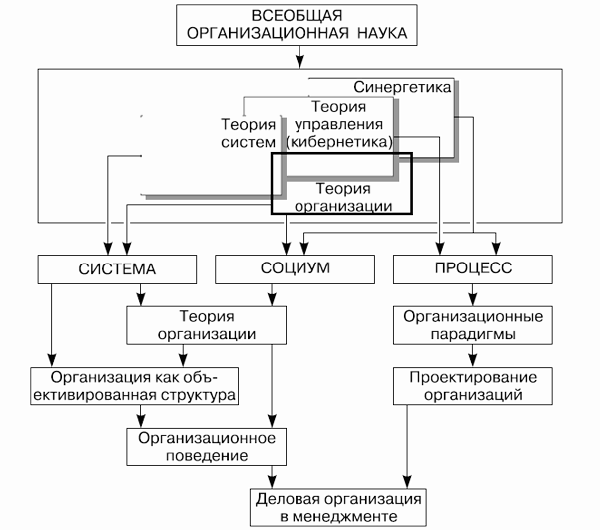 ВСЕОБЩАЯ ОРГАНИЗАЦИОННАЯ НАУКА

Синергетика

Теория управления (кибернетика)

Теория систем

Теория организации

СИСТЕМА

СОЦИУМ

ПРОЦЕСС

Теория организации

Организационные парадигмы

Организация как объективированная структура

Проектирование организаций

Организационное поведение

Деловая организация в менеджменте